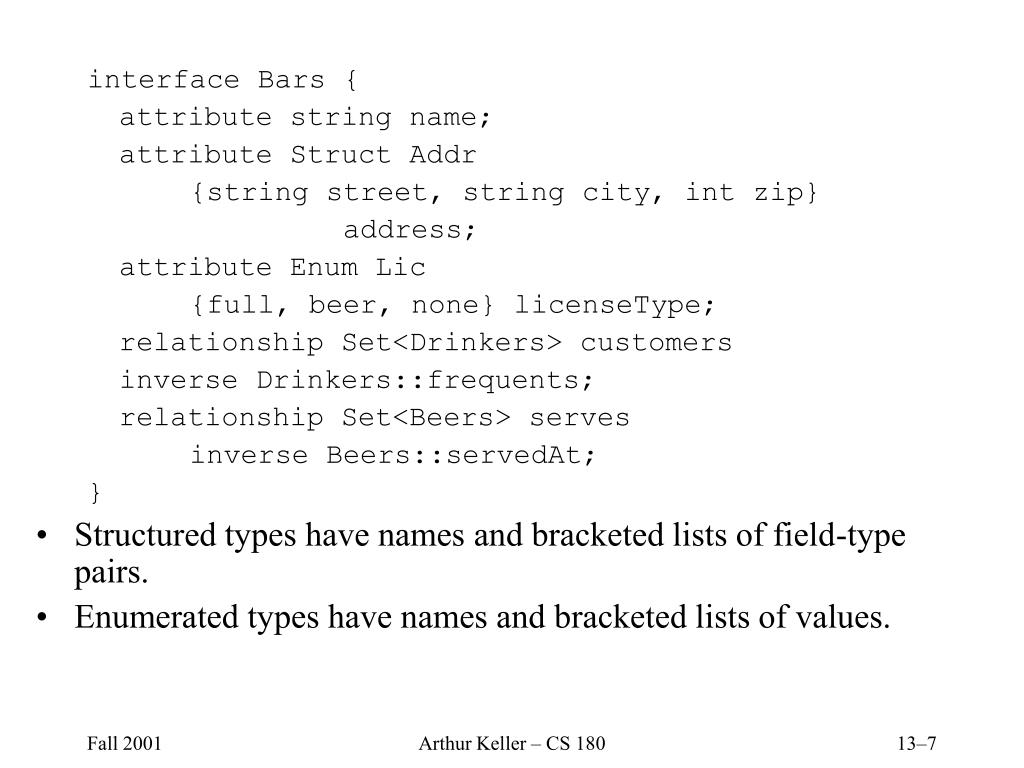 interface Bars {
  attribute string name;
  attribute Struct Addr
      {string street, string city, int zip}
              address;
  attribute Enum Lic
      {full, beer, none} licenseType;
  relationship Set<Drinkers> customers
  inverse Drinkers::frequents;
  relationship Set<Beers> serves
      inverse Beers::servedAt;
}

• Structured types have names and bracketed lists of field-type pairs.
• Enumerated types have names and bracketed lists of values.

Fall 2001
Arthur Keller – CS 180
13–7